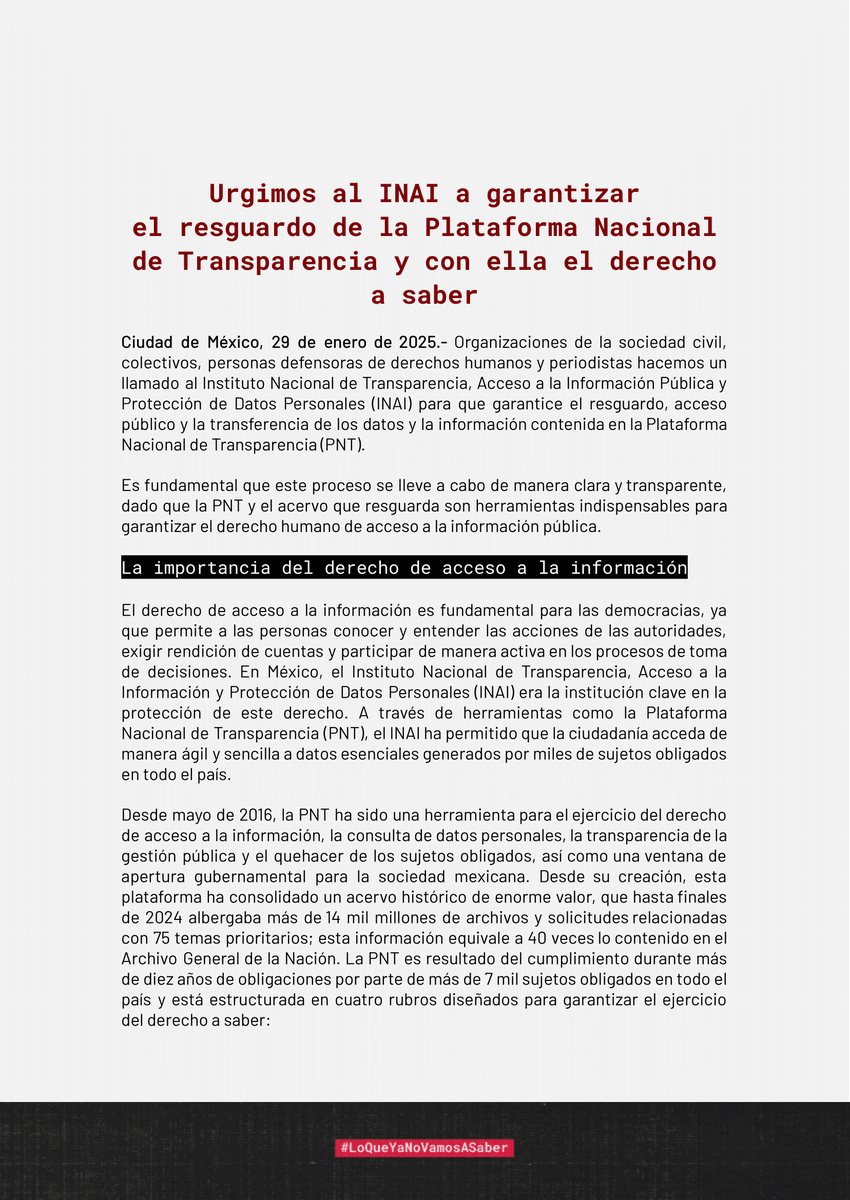 Urgimos al INAI a garantizar el resguardo de la Plataforma Nacional de Transparencia y con ella el derecho a saber

Ciudad de México, 29 de enero de 2025.- Organizaciones de la sociedad civil, colectivos, personas defensoras de derechos humanos y periodistas hacemos un llamado al Instituto Nacional de Transparencia, Acceso a la Información Pública y Protección de Datos Personales (INAI) para que garantice el resguardo, acceso público y la transferencia de los datos y la información contenida en la Plataforma Nacional de Transparencia (PNT).

Es fundamental que este proceso se lleve a cabo de manera clara y transparente, dado que la PNT y el acervo que resguarda son herramientas indispensables para garantizar el derecho humano de acceso a la información pública.

La importancia del derecho de acceso a la información

El derecho de acceso a la información es fundamental para las democracias, ya que permite a las personas conocer y entender las acciones de las autoridades, exigir rendición de cuentas y participar de manera activa en los procesos de toma de decisiones. En México, el Instituto Nacional de Transparencia, Acceso a la Información y Protección de Datos Personales (INAI) era la institución clave en la protección de este derecho. A través de herramientas como la Plataforma Nacional de Transparencia (PNT), el INAI ha permitido que la ciudadanía acceda de manera ágil y sencilla a datos esenciales generados por miles de sujetos obligados en todo el país.

Desde mayo de 2016, la PNT ha sido una herramienta para el ejercicio del derecho de acceso a la información, la consulta de datos personales, la transparencia de la gestión pública y el quehacer de los sujetos obligados, así como una ventana de apertura gubernamental para la sociedad mexicana. Desde su creación, esta plataforma ha consolidado un acervo histórico de enorme valor, que hasta finales de 2024 albergaba más de 14 mil millones de archivos y solicitudes relacionadas con 75 temas prioritarios; esta información equivale a 40 veces lo contenido en el Archivo General de la Nación. La PNT es resultado del cumplimiento durante más de diez años de obligaciones por parte de más de 7 mil sujetos obligados en todo el país y está estructurada en cuatro rubros diseñados para garantizar el ejercicio del derecho a saber:

#LoQueYaNoVamosASaber